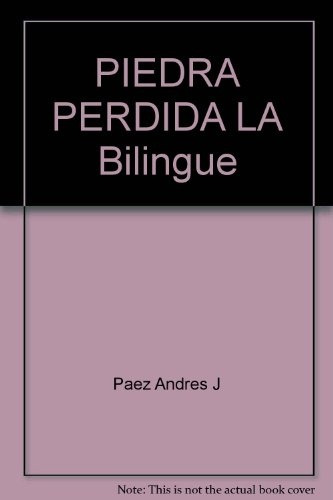 PIEDRA PERDIDA LA Bilingue

Paez Andres J

Note: This is not the actual book cover